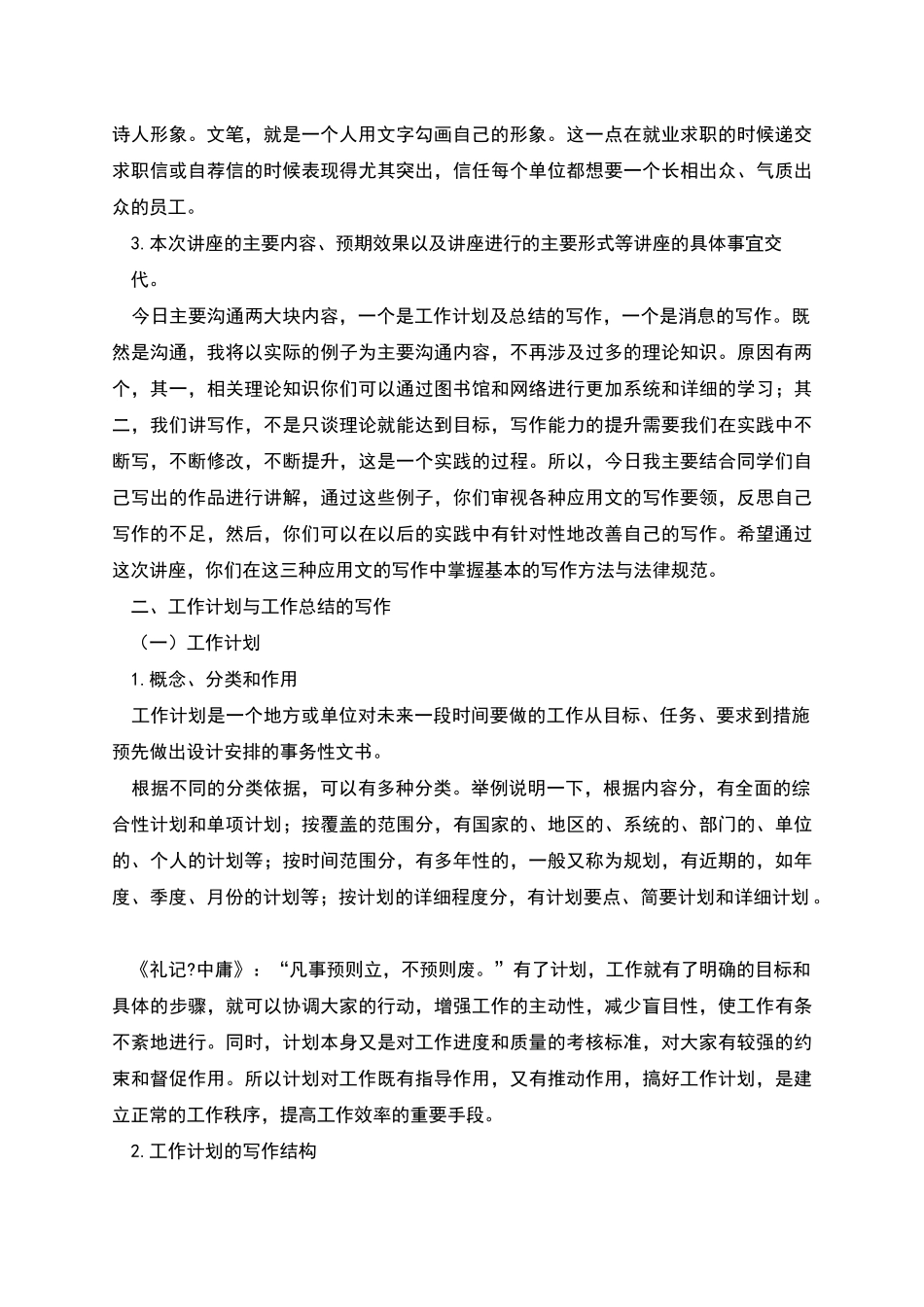 诗人形象。文笔，就是一个人用文字勾画自己的形象。这一点在就业求职的时候递交求职信或自荐信的时候表现得尤其突出，信任每个单位都想要一个长相出众、气质出众的员工。

3.本次讲座的主要内容、预期效果以及讲座进行的主要形式等讲座的具体事宜交代。

今日主要沟通两大块内容，一个是工作计划及总结的写作，一个是消息的写作。既然是沟通，我将以实际的例子为主要沟通内容，不再涉及过多的理论知识。原因有两个，其一，相关理论知识你们可以通过图书馆和网络进行更加系统和详细的学习；其二，我们讲写作，不是只谈理论就能达到目标，写作能力的提升需要我们在实践中不断写，不断修改，不断提升，这是一个实践的过程。所以，今日我主要结合同学们自己写出的作品进行讲解，通过这些例子，你们审视各种应用文的写作要领，反思自己写作的不足，然后，你们可以在以后的实践中有针对性地改善自己的写作。希望通过这次讲座，你们在这三种应用文的写作中掌握基本的写作方法与法律规范。

二、工作计划与工作总结的写作

（一）工作计划

1.概念、分类和作用

工作计划是一个地方或单位对未来一段时间要做的工作从目标、任务、要求到措施预先做出设计安排的事务性文书。

根据不同的分类依据，可以有多种分类。举例说明一下，根据内容分，有全面的综合性计划和单项计划；按覆盖的范围分，有国家的、地区的、系统的、部门的、单位的、个人的计划等；按时间范围分，有多年性的，一般又称为规划，有近期的，如年度、季度、月份的计划等；按计划的详细程度分，有计划要点、简要计划和详细计划。

《礼记?中庸》：“凡事预则立，不预则废。”有了计划，工作就有了明确的目标和具体的步骤，就可以协调大家的行动，增强工作的主动性，减少盲目性，使工作有条不紊地进行。同时，计划本身又是对工作进度和质量的考核标准，对大家有较强的约束和督促作用。所以计划对工作既有指导作用，又有推动作用，搞好工作计划，是建立正常的工作秩序，提高工作效率的重要手段。

2.工作计划的写作结构